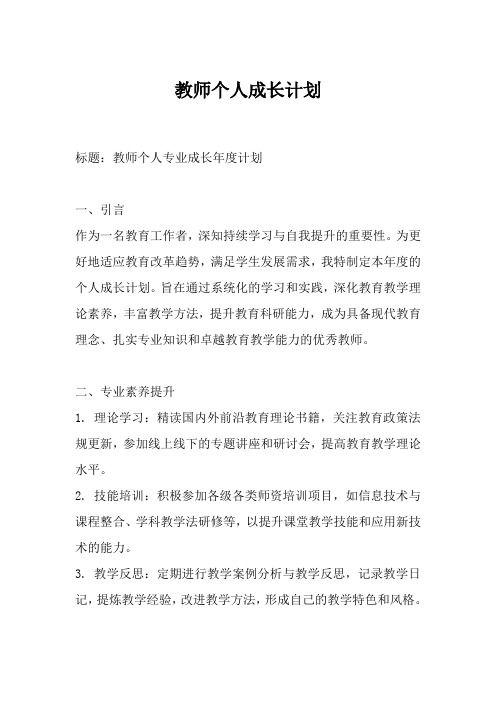 教师个人成长计划

标题：教师个人专业成长年度计划

一、引言
作为一名教育工作者，深知持续学习与自我提升的重要性。为更好地适应教育改革趋势，满足学生发展需求，我特制定本年度的个人成长计划。旨在通过系统化的学习和实践，深化教育教学理论素养，丰富教学方法，提升教育科研能力，成为具备现代教育理念、扎实专业知识和卓越教育教学能力的优秀教师。

二、专业素养提升
1. 理论学习：精读国内外前沿教育理论书籍，关注教育政策法规更新，参加线上线下的专题讲座和研讨会，提高教育教学理论水平。
2. 技能培训：积极参加各级各类师资培训项目，如信息技术与课程整合、学科教学法研修等，以提升课堂教学技能和应用新技术的能力。
3. 教学反思：定期进行教学案例分析与教学反思，记录教学日记，提炼教学经验，改进教学方法，形成自己的教学特色和风格。